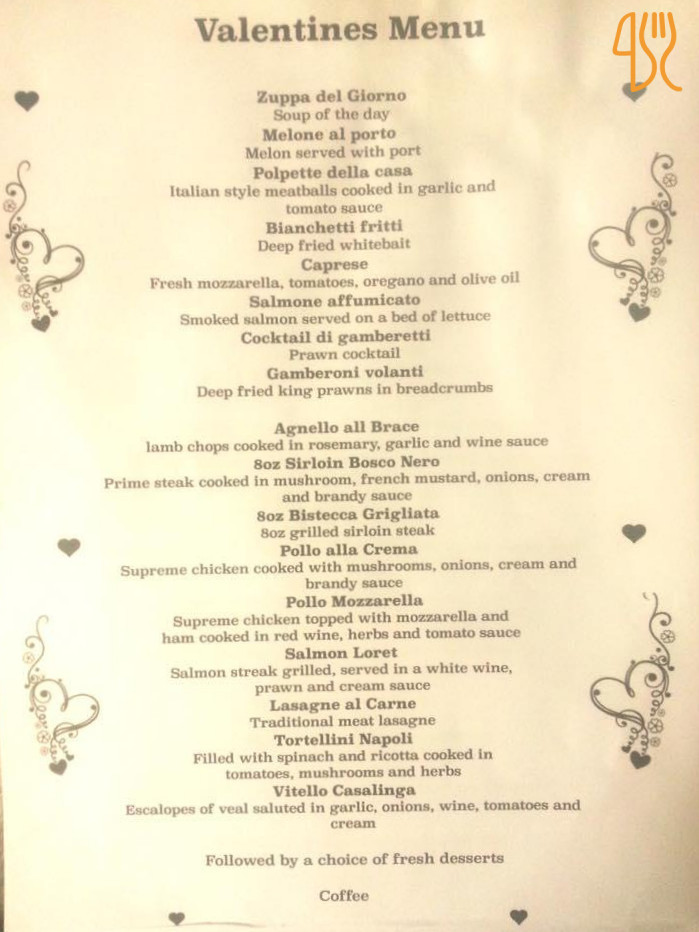 Valentines Menu

Zuppa del Giorno
Soup of the day
Melone al porto
Melon served with port
Polpette della casa
Italian style meatballs cooked in garlic and tomato sauce
Bianchetti fritti
Deep fried whitebait
Caprese
Fresh mozzarella, tomatoes, oregano and olive oil
Salmone affumicato
Smoked salmon served on a bed of lettuce
Cocktail di gamberetti
Prawn cocktail
Gamberoni volanti
Deep fried king prawns in breadcrumbs

Agnello all Brace
lamb chops cooked in rosemary, garlic and wine sauce
8oz Sirloin Bosco Nero
Prime steak cooked in mushroom, french mustard, onions, cream and brandy sauce
8oz Bistecca Grigliata
8oz grilled sirloin steak
Pollo alla Crema
Supreme chicken cooked with mushrooms, onions, cream and brandy sauce
Pollo Mozzarella
Supreme chicken topped with mozzarella and ham cooked in red wine, herbs and tomato sauce
Salmon Loret
Salmon streak grilled, served in a white wine, prawn and cream sauce
Lasagne al Carne
Traditional meat lasagne
Tortellini Napoli
Filled with spinach and ricotta cooked in tomatoes, mushrooms and herbs
Vitello Casalinga
Escalopes of veal saluted in garlic, onions, wine, tomatoes and cream

Followed by a choice of fresh desserts

Coffee